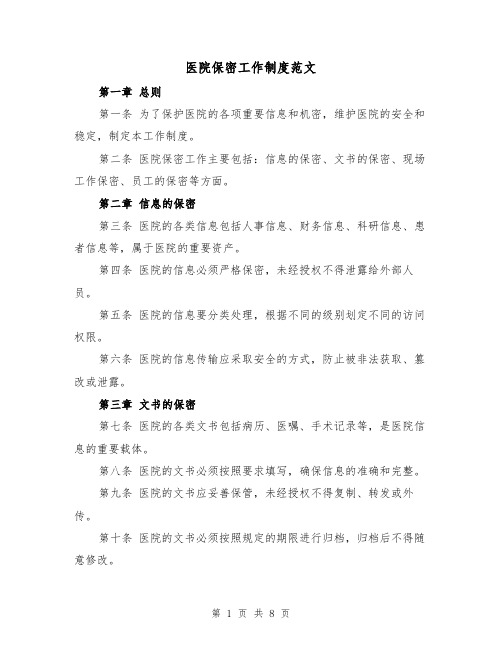 医院保密工作制度范文

第一章 总则

第一条 为了保护医院的各项重要信息和机密，维护医院的安全和稳定，制定本工作制度。

第二条 医院保密工作主要包括：信息的保密、文书的保密、现场工作保密、员工的保密等方面。

第二章 信息的保密

第三条 医院的各类信息包括人事信息、财务信息、科研信息、患者信息等，属于医院的重要资产。

第四条 医院的信息必须严格保密，未经授权不得泄露给外部人员。

第五条 医院的信息要分类处理，根据不同的级别划定不同的访问权限。

第六条 医院的信息传输应采取安全的方式，防止被非法获取、篡改或泄露。

第三章 文书的保密

第七条 医院的各类文书包括病历、医嘱、手术记录等，是医院信息的重要载体。

第八条 医院的文书必须按照要求填写，确保信息的准确和完整。

第九条 医院的文书应妥善保管，未经授权不得复制、转发或外传。

第十条 医院的文书必须按照规定的期限进行归档，归档后不得随意修改。

第 1 页 共 8 页